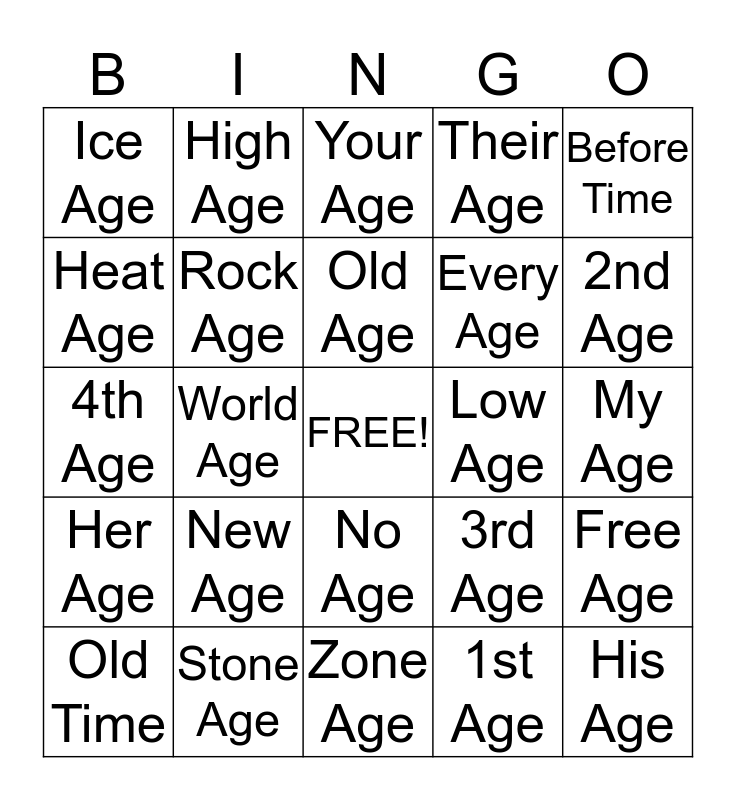 | B | I | N | G | O |
|---|---|---|---|---|
| Ice Age | High Age | Your Age | Their Age | Before Time |
| Heat Age | Rock Age | Old Age | Every Age | 2nd Age |
| 4th Age | World Age | FREE! | Low Age | My Age |
| Her Age | New Age | No Age | 3rd Age | Free Age |
| Old Time | Stone Age | Zone Age | 1st Age | His Age |